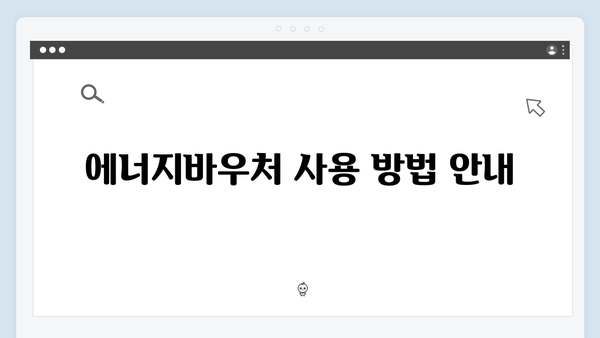 에너지바우처 사용 방법 안내